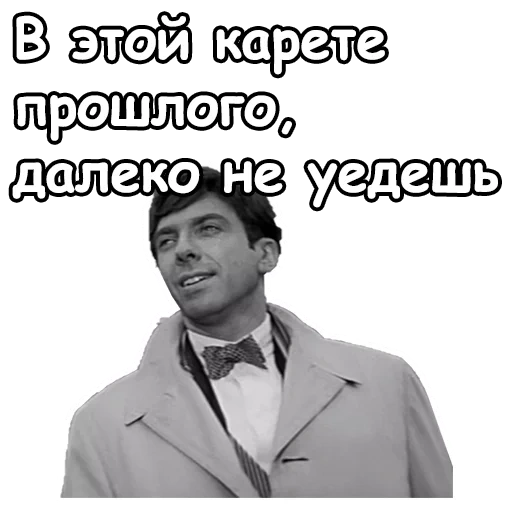 В этой карете прошлого, далеко не уедешь